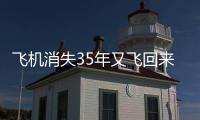 飞机消失35年又飞回来